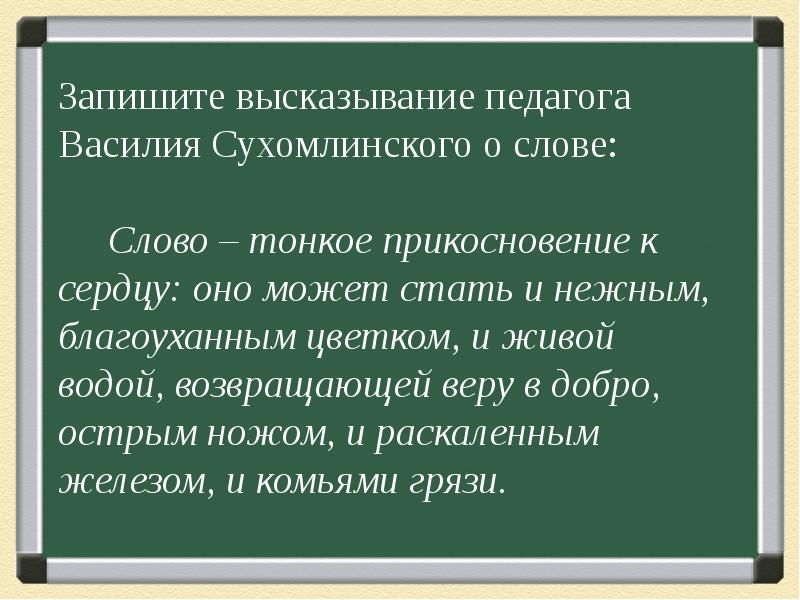 Запишите высказывание педагога Василия Сухомлинского о слове:

Слово – тонкое прикосновение к сердцу: оно может стать и нежным, благоуханным цветком, и живой водой, возвращающей веру в добро, острым ножом, и раскаленным железом, и комьями грязи.